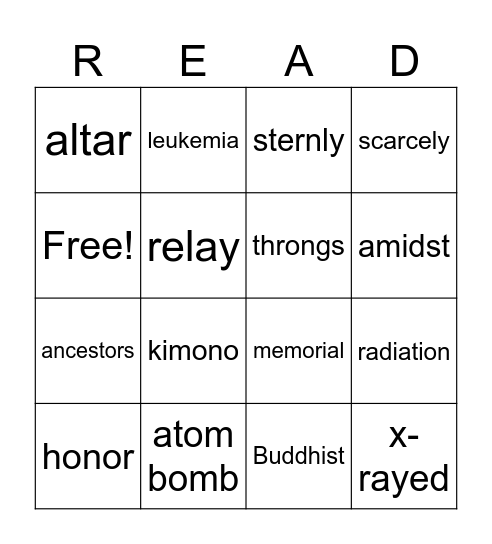 | R | E | A | D |
|---|---|---|---|
| altar | leukemia | sternly | scarcely |
| Free! | relay | throngs | amidst |
| ancestors | kimono | memorial | radiation |
| honor | atom bomb | Buddhist | x-rayed |